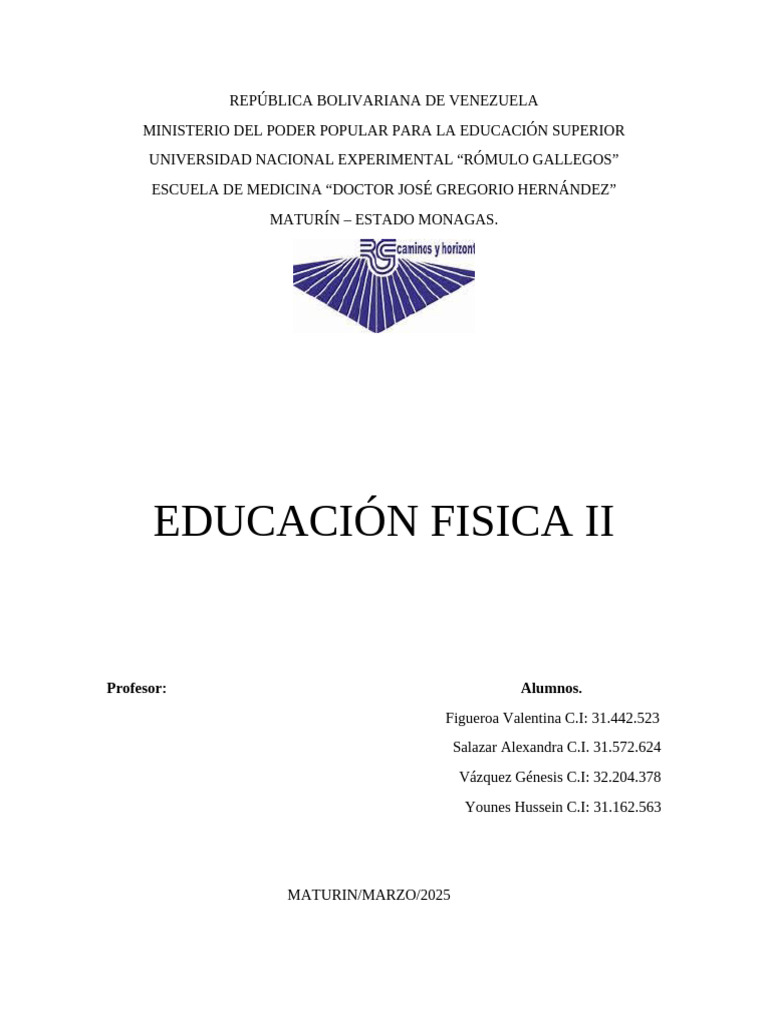 REPÚBLICA BOLIVARIANA DE VENEZUELA
MINISTERIO DEL PODER POPULAR PARA LA EDUCACIÓN SUPERIOR
UNIVERSIDAD NACIONAL EXPERIMENTAL “RÓMULO GALLEGOS”
ESCUELA DE MEDICINA “DOCTOR JOSÉ GREGORIO HERNÁNDEZ”
MATURÍN – ESTADO MONAGAS.

RG caminos y horizont

EDUCACIÓN FISICA II

Profesor:

Alumnos.
Figueroa Valentina C.I: 31.442.523
Salazar Alexandra C.I. 31.572.624
Vázquez Génesis C.I: 32.204.378
Younes Hussein C.I: 31.162.563

MATURIN/MARZO/2025